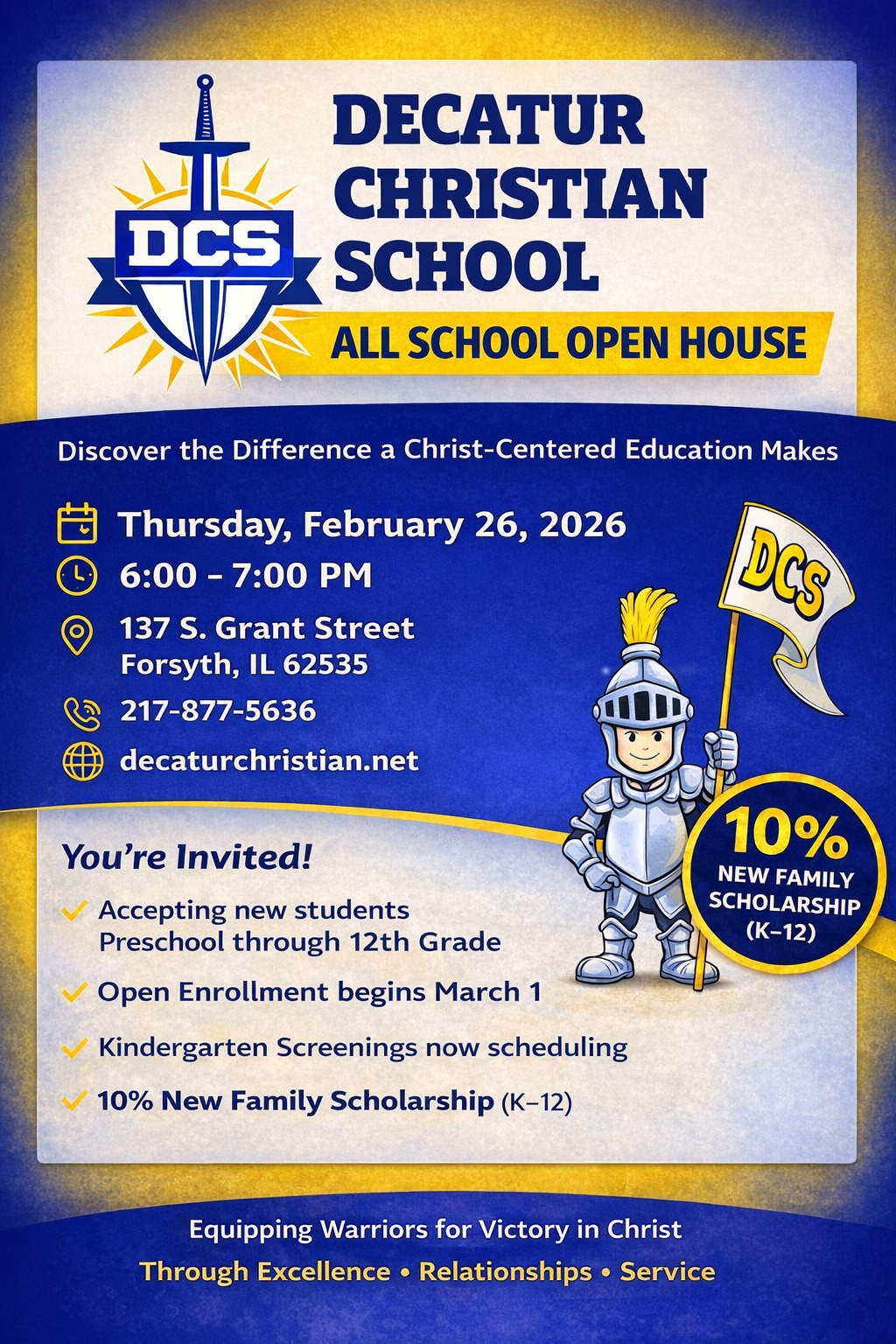 DCS

DECATUR CHRISTIAN SCHOOL

ALL SCHOOL OPEN HOUSE

Discover the Difference a Christ-Centered Education Makes

Thursday, February 26, 2026

6:00 - 7:00 PM

137 S. Grant Street
Forsyth, IL 62535

217-877-5636

decaturchristian.net

DCS

10%
NEW FAMILY SCHOLARSHIP (K–12)

You're Invited!

Accepting new students
Preschool through 12th Grade

Open Enrollment begins March 1

Kindergarten Screenings now scheduling

10% New Family Scholarship (K–12)

Equipping Warriors for Victory in Christ

Through Excellence • Relationships • Service